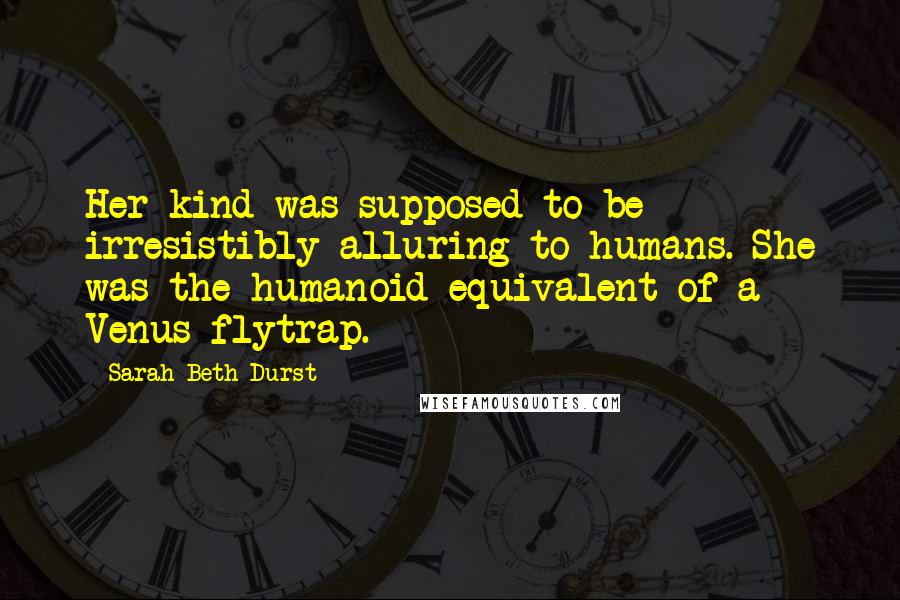 Her kind was supposed to be irresistibly alluring to humans. She was the humanoid equivalent of a Venus flytrap.

Sarah Beth Durst

WISEFAMOUSQUOTES.COM